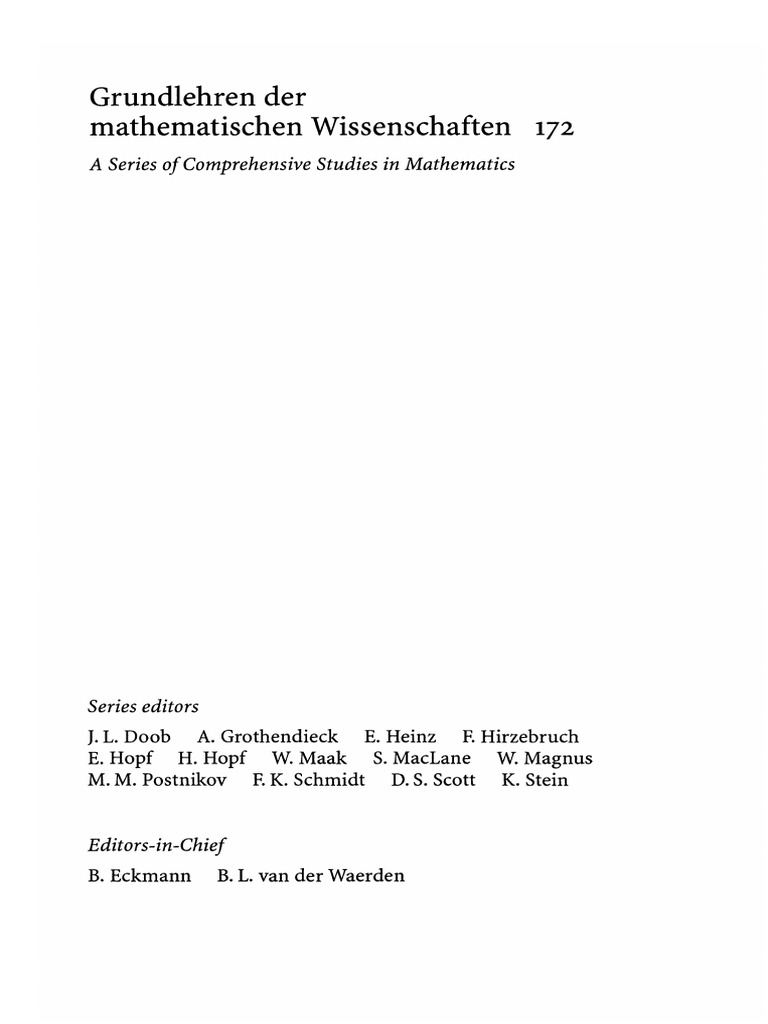 Grundlehren der mathematischen Wissenschaften 172

A Series of Comprehensive Studies in Mathematics

Series editors

J. L. Doob A. Grothendieck E. Heinz F. Hirzebruch
E. Hopf H. Hopf W. Maak S. MacLane W. Magnus
M. M. Postnikov F. K. Schmidt D. S. Scott K. Stein

Editors-in-Chief

B. Eckmann B. L. van der Waerden